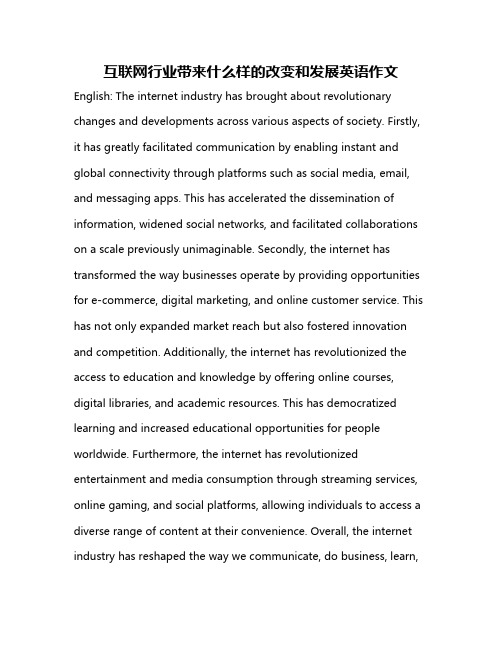 互联网行业带来什么样的改变和发展英语作文

English: The internet industry has brought about revolutionary changes and developments across various aspects of society. Firstly, it has greatly facilitated communication by enabling instant and global connectivity through platforms such as social media, email, and messaging apps. This has accelerated the dissemination of information, widened social networks, and facilitated collaborations on a scale previously unimaginable. Secondly, the internet has transformed the way businesses operate by providing opportunities for e-commerce, digital marketing, and online customer service. This has not only expanded market reach but also fostered innovation and competition. Additionally, the internet has revolutionized the access to education and knowledge by offering online courses, digital libraries, and academic resources. This has democratized learning and increased educational opportunities for people worldwide. Furthermore, the internet has revolutionized entertainment and media consumption through streaming services, online gaming, and social platforms, allowing individuals to access a diverse range of content at their convenience. Overall, the internet industry has reshaped the way we communicate, do business, learn,